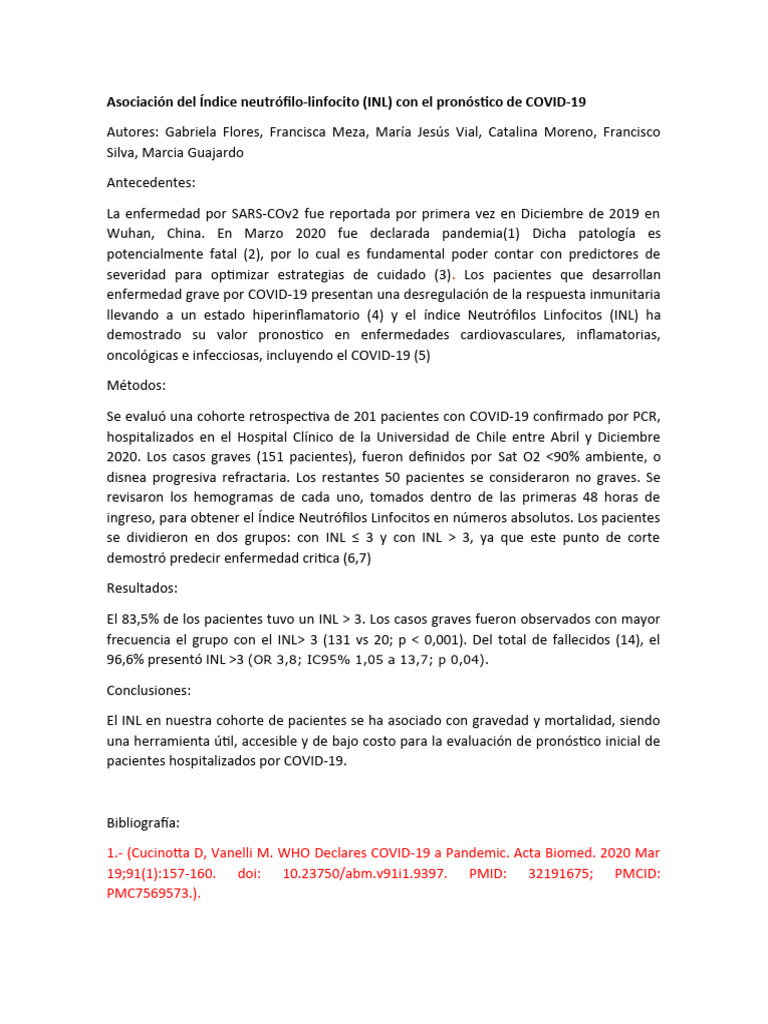 Asociación del Índice neutrófilo-linfocito (INL) con el pronóstico de COVID-19

Autores: Gabriela Flores, Francisca Meza, María Jesús Vial, Catalina Moreno, Francisco Silva, Marcia Guajardo

Antecedentes:

La enfermedad por SARS-COv2 fue reportada por primera vez en Diciembre de 2019 en Wuhan, China. En Marzo 2020 fue declarada pandemia(1) Dicha patología es potencialmente fatal (2), por lo cual es fundamental poder contar con predictores de severidad para optimizar estrategias de cuidado (3). Los pacientes que desarrollan enfermedad grave por COVID-19 presentan una desregulación de la respuesta inmunitaria llevando a un estado hiperinflamatorio (4) y el índice Neutrófilos Linfocitos (INL) ha demostrado su valor pronostico en enfermedades cardiovasculares, inflamatorias, oncológicas e infecciosas, incluyendo el COVID-19 (5)

Métodos:

Se evaluó una cohorte retrospectiva de 201 pacientes con COVID-19 confirmado por PCR, hospitalizados en el Hospital Clínico de la Universidad de Chile entre Abril y Diciembre 2020. Los casos graves (151 pacientes), fueron definidos por Sat O2 <90% ambiente, o disnea progresiva refractaria. Los restantes 50 pacientes se consideraron no graves. Se revisaron los hemogramas de cada uno, tomados dentro de las primeras 48 horas de ingreso, para obtener el Índice Neutrófilos Linfocitos en números absolutos. Los pacientes se dividieron en dos grupos: con INL ≤ 3 y con INL > 3, ya que este punto de corte demostró predecir enfermedad critica (6,7)

Resultados:

El 83,5% de los pacientes tuvo un INL > 3. Los casos graves fueron observados con mayor frecuencia el grupo con el INL> 3 (131 vs 20; p < 0,001). Del total de fallecidos (14), el 96,6% presentó INL >3 (OR 3,8; IC95% 1,05 a 13,7; p 0,04).

Conclusiones:

El INL en nuestra cohorte de pacientes se ha asociado con gravedad y mortalidad, siendo una herramienta útil, accesible y de bajo costo para la evaluación de pronóstico inicial de pacientes hospitalizados por COVID-19.

Bibliografía:

1.- (Cucinotta D, Vanelli M. WHO Declares COVID-19 a Pandemic. Acta Biomed. 2020 Mar 19;91(1):157-160. doi: 10.23750/abm.v91i1.9397. PMID: 32191675; PMCID: PMC7569573.).